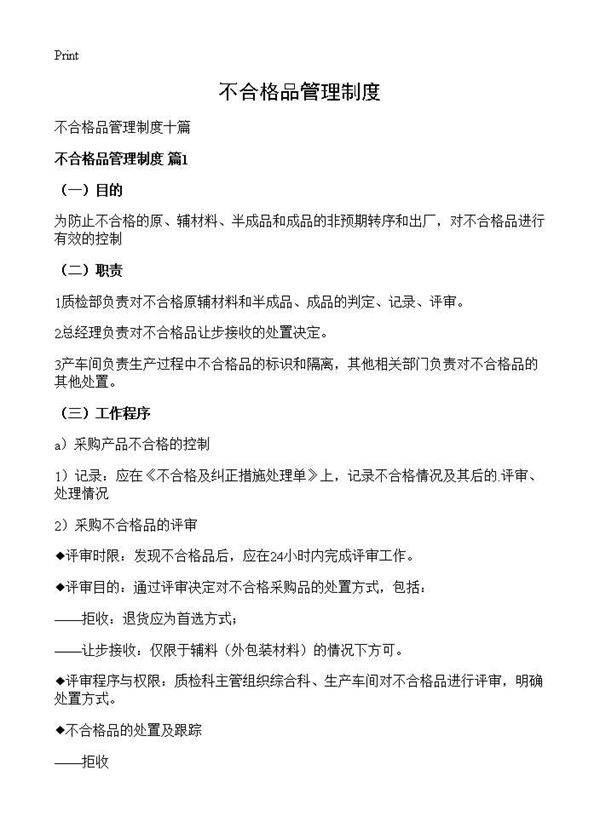 Print

不合格品管理制度

不合格品管理制度十篇

不合格品管理制度 篇1

（一）目的

为防止不合格的原、辅材料、半成品和成品的非预期转序和出厂，对不合格品进行有效的控制

（二）职责

1质检部负责对不合格原辅材料和半成品、成品的判定、记录、评审。

2总经理负责对不合格品让步接收的处置决定。

3产车间负责生产过程中不合格品的标识和隔离，其他相关部门负责对不合格品的其他处置。

（三）工作程序

a）采购产品不合格的控制

1）记录：应在《不合格及纠正措施处理单》上，记录不合格情况及其后的.评审、处理情况

2）采购不合格品的评审

◆评审时限：发现不合格品后，应在24小时内完成评审工作。

◆评审目的：通过评审决定对不合格采购品的处置方式，包括：

——拒收：退货应为首选方式；

——让步接收：仅限于辅料（外包装材料）的情况下方可。

◆评审程序与权限：质检科主管组织综合科、生产车间对不合格品进行评审，明确处置方式。

◆不合格品的处置及跟踪

——拒收